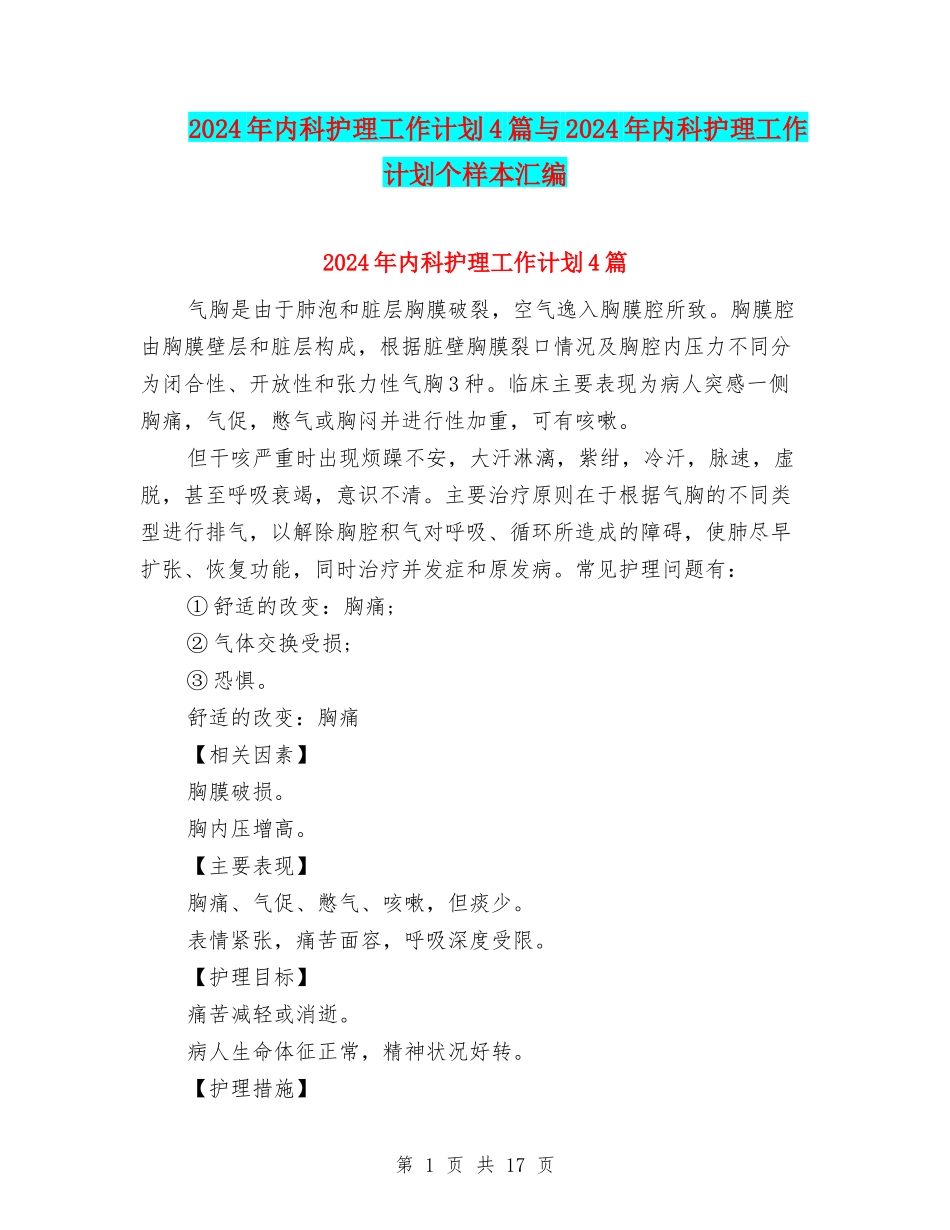 2024年内科护理工作计划4篇与2024年内科护理工作计划个样本汇编

2024年内科护理工作计划4篇

气胸是由于肺泡和脏层胸膜破裂，空气逸入胸膜腔所致。胸膜腔由胸膜壁层和脏层构成，根据脏壁胸膜裂口情况及胸腔内压力不同分为闭合性、开放性和张力性气胸3种。临床主要表现为病人突感一侧胸痛，气促，憋气或胸闷并进行性加重，可有咳嗽。

但干咳严重时出现烦躁不安，大汗淋漓，紫绀，冷汗，脉速，虚脱，甚至呼吸衰竭，意识不清。主要治疗原则在于根据气胸的不同类型进行排气，以解除胸腔积气对呼吸、循环所造成的障碍，使肺尽早扩张、恢复功能，同时治疗并发症和原发病。常见护理问题有：

①舒适的改变：胸痛；

②气体交换受损；

③恐惧。

舒适的改变：胸痛

【相关因素】

胸膜破损。

胸内压增高。

【主要表现】

胸痛、气促、憋气、咳嗽，但痰少。

表情紧张，痛苦面容，呼吸深度受限。

【护理目标】

痛苦减轻或消逝。

病人生命体征正常，精神状况好转。

【护理措施】

第 1 页 共 17 页